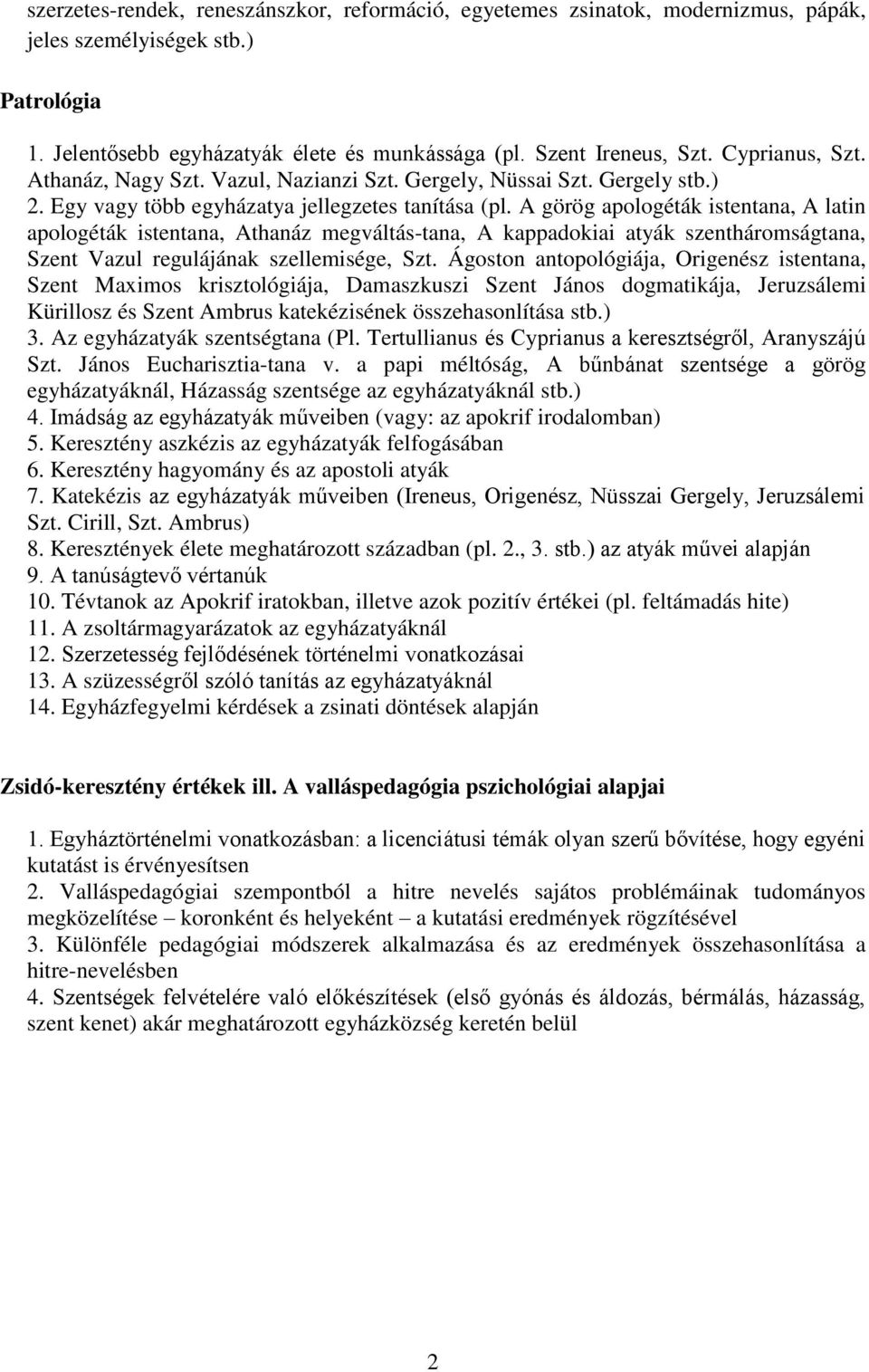 szerzetes-rendek, reneszánszkor, reformáció, egyetemes zsinatok, modernizmus, pápák, jeles személyiségek stb.)

Patrológia

1. Jelentősebb egyházatyák élete és munkássága (pl. Szent Ireneus, Szt. Cyprianus, Szt. Athanáz, Nagy Szt. Vazul, Nazianzi Szt. Gergely, Nüssai Szt. Gergely stb.)
2. Egy vagy több egyházatya jellegzetes tanítása (pl. A görög apologéták istentana, A latin apologéták istentana, Athanáz megváltás-tana, A kappadokiai atyák szentháromságtana, Szent Vazul regulájának szellemisége, Szt. Ágoston antopológiája, Origenész istentana, Szent Maximos krisztológiája, Damaszkuszi Szent János dogmatikája, Jeruzsálemi Kürillosz és Szent Ambrus katekézisének összehasonlítása stb.)
3. Az egyházatyák szentségtana (Pl. Tertullianus és Cyprianus a keresztségről, Aranyszájú Szt. János Eucharisztia-tana v. a papi méltóság, A bűnbánat szentsége a görög egyházatyáknál, Házasság szentsége az egyházatyáknál stb.)
4. Imádság az egyházatyák műveiben (vagy: az apokrif irodalomban)
5. Keresztény aszkézis az egyházatyák felfogásában
6. Keresztény hagyomány és az apostoli atyák
7. Katekézis az egyházatyák műveiben (Ireneus, Origenész, Nüsszai Gergely, Jeruzsálemi Szt. Cirill, Szt. Ambrus)
8. Keresztények élete meghatározott században (pl. 2., 3. stb.) az atyák művei alapján
9. A tanúságtevő vértanúk
10. Tévtanok az Apokrif iratokban, illetve azok pozitív értékei (pl. feltámadás hite)
11. A zsoltármagyarázatok az egyházatyáknál
12. Szerzetesség fejlődésének történelmi vonatkozásai
13. A szüzességről szóló tanítás az egyházatyáknál
14. Egyházfegyelmi kérdések a zsinati döntések alapján

Zsidó-keresztény értékek ill. A valláspedagógia pszichológiai alapjai

1. Egyháztörténelmi vonatkozásban: a licenciátusi témák olyan szerű bővítése, hogy egyéni kutatást is érvényesítsen
2. Valláspedagógiai szempontból a hitre nevelés sajátos problémáinak tudományos megközelítése – koronként és helyeként – a kutatási eredmények rögzítésével
3. Különféle pedagógiai módszerek alkalmazása és az eredmények összehasonlítása a hitre-nevelésben
4. Szentségek felvételére való előkészítések (első gyónás és áldozás, bérmálás, házasság, szent kenet) akár meghatározott egyházközség keretén belül

2